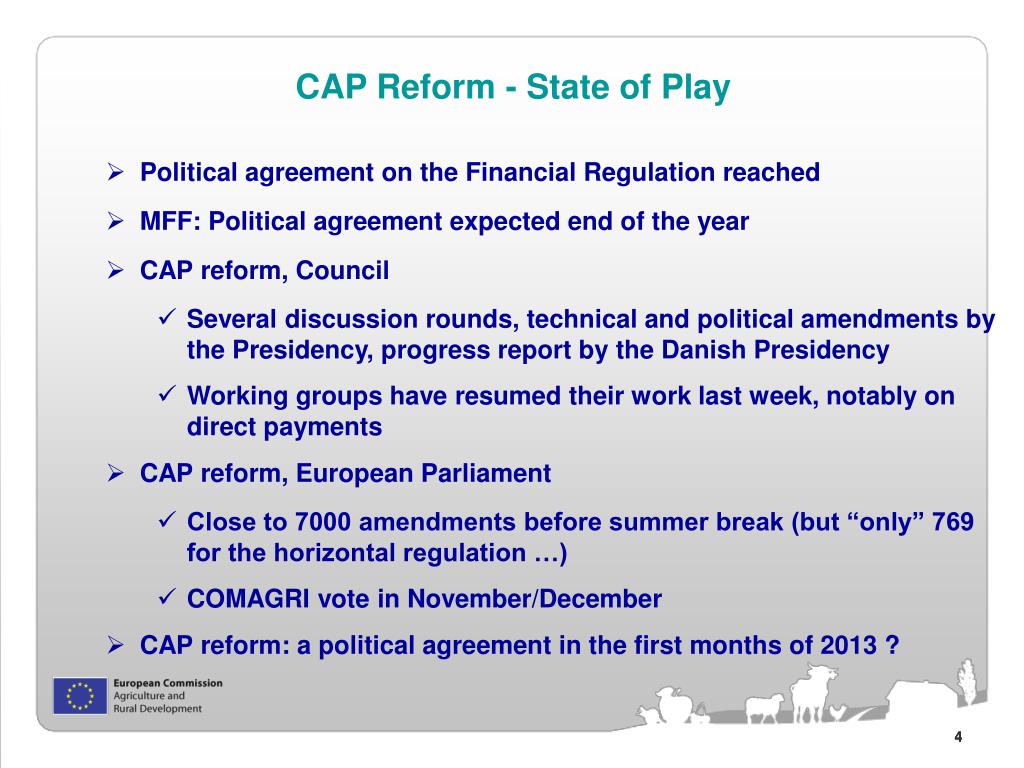 CAP Reform - State of Play

➢ Political agreement on the Financial Regulation reached

➢ MFF: Political agreement expected end of the year

➢ CAP reform, Council

✓ Several discussion rounds, technical and political amendments by the Presidency, progress report by the Danish Presidency

✓ Working groups have resumed their work last week, notably on direct payments

➢ CAP reform, European Parliament

✓ Close to 7000 amendments before summer break (but “only” 769 for the horizontal regulation …)

✓ COMAGRI vote in November/December

➢ CAP reform: a political agreement in the first months of 2013 ?

European Commission
Agriculture and Rural Development

4